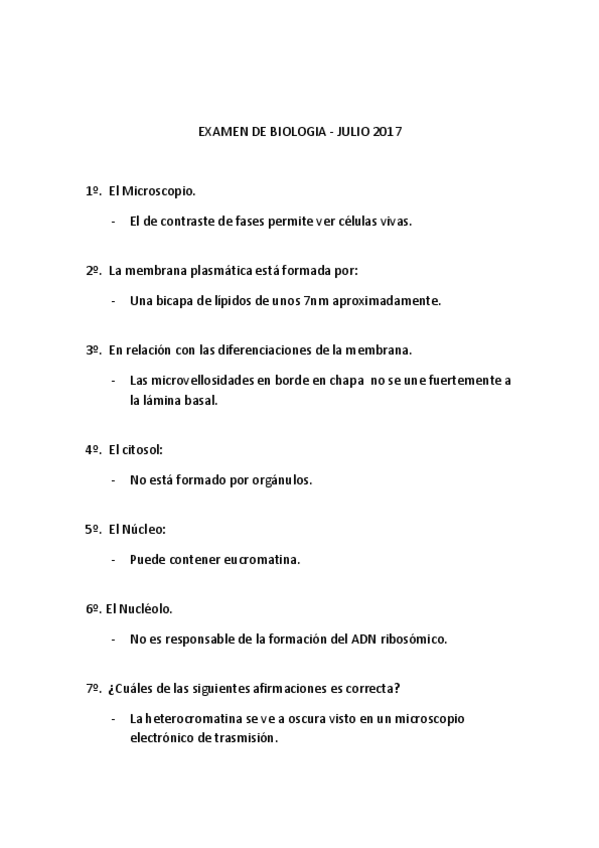 EXAMEN DE BIOLOGIA - JULIO 2017

1º. El Microscopio.

- El de contraste de fases permite ver células vivas.

2º. La membrana plasmática está formada por:

- Una bicapa de lípidos de unos 7nm aproximadamente.

3º. En relación con las diferenciaciones de la membrana.

- Las microvellosidades en borde en chapa no se une fuertemente a la lámina basal.

4º. El citosol:

- No está formado por orgánulos.

5º. El Núcleo:

- Puede contener eucromatina.

6º. El Nucléolo.

- No es responsable de la formación del ADN ribosómico.

7º. ¿Cuáles de las siguientes afirmaciones es correcta?

- La heterocromatina se ve a oscura visto en un microscopio electrónico de trasmisión.